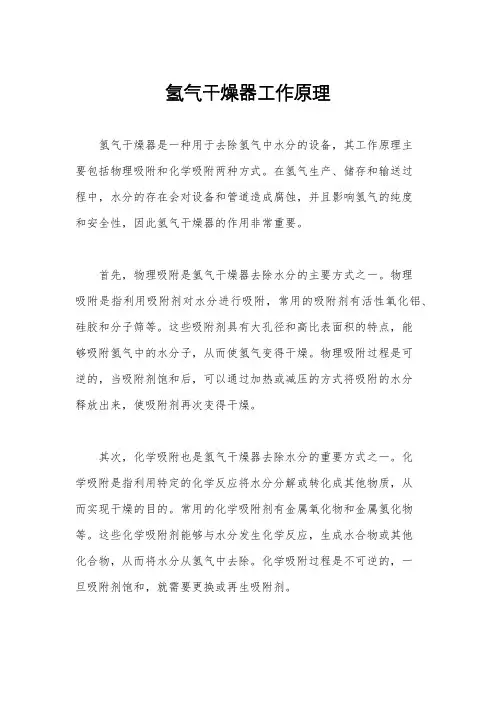 氢气干燥器工作原理

氢气干燥器是一种用于去除氢气中水分的设备，其工作原理主要包括物理吸附和化学吸附两种方式。在氢气生产、储存和输送过程中，水分的存在会对设备和管道造成腐蚀，并且影响氢气的纯度和安全性，因此氢气干燥器的作用非常重要。

首先，物理吸附是氢气干燥器去除水分的主要方式之一。物理吸附是指利用吸附剂对水分进行吸附，常用的吸附剂有活性氧化铝、硅胶和分子筛等。这些吸附剂具有大孔径和高比表面积的特点，能够吸附氢气中的水分子，从而使氢气变得干燥。物理吸附过程是可逆的，当吸附剂饱和后，可以通过加热或减压的方式将吸附的水分释放出来，使吸附剂再次变得干燥。

其次，化学吸附也是氢气干燥器去除水分的重要方式之一。化学吸附是指利用特定的化学反应将水分分解或转化成其他物质，从而实现干燥的目的。常用的化学吸附剂有金属氧化物和金属氢化物等。这些化学吸附剂能够与水分发生化学反应，生成水合物或其他化合物，从而将水分从氢气中去除。化学吸附过程是不可逆的，一旦吸附剂饱和，就需要更换或再生吸附剂。